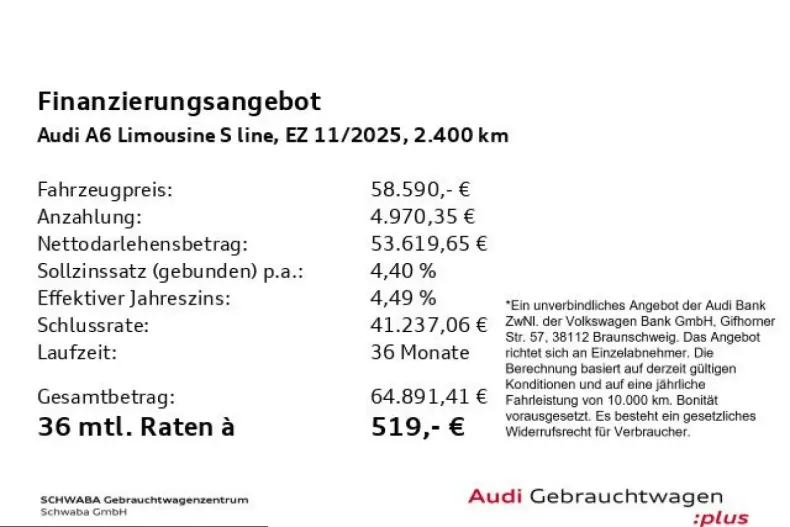 Finanzierungsangebot
Audi A6 Limousine S line, EZ 11/2025, 2.400 km

| | |
|---|---|
| Fahrzeugpreis: | 58.590,- € |
| Anzahlung: | 4.970,35 € |
| Nettodarlehensbetrag: | 53.619,65 € |
| Sollzinssatz (gebunden) p.a.: | 4,40 % |
| Effektiver Jahreszins: | 4,49 % |
| Schlussrate: | 41.237,06 € |
| Laufzeit: | 36 Monate |
| Gesamtbetrag: | 64.891,41 € |
| 36 mtl. Raten à | 519,- € |

*Ein unverbindliches Angebot der Audi Bank ZwNl. der Volkswagen Bank GmbH, Gifhorner Str. 57, 38112 Braunschweig. Das Angebot richtet sich an Einzelabnehmer. Die Berechnung basiert auf derzeit gültigen Konditionen und auf eine jährliche Fahrleistung von 10.000 km. Bonität vorausgesetzt. Es besteht ein gesetzliches Widerrufsrecht für Verbraucher.

SCHWABA Gebrauchtwagenzentrum
Schwaba GmbH

Audi Gebrauchtwagen :plus